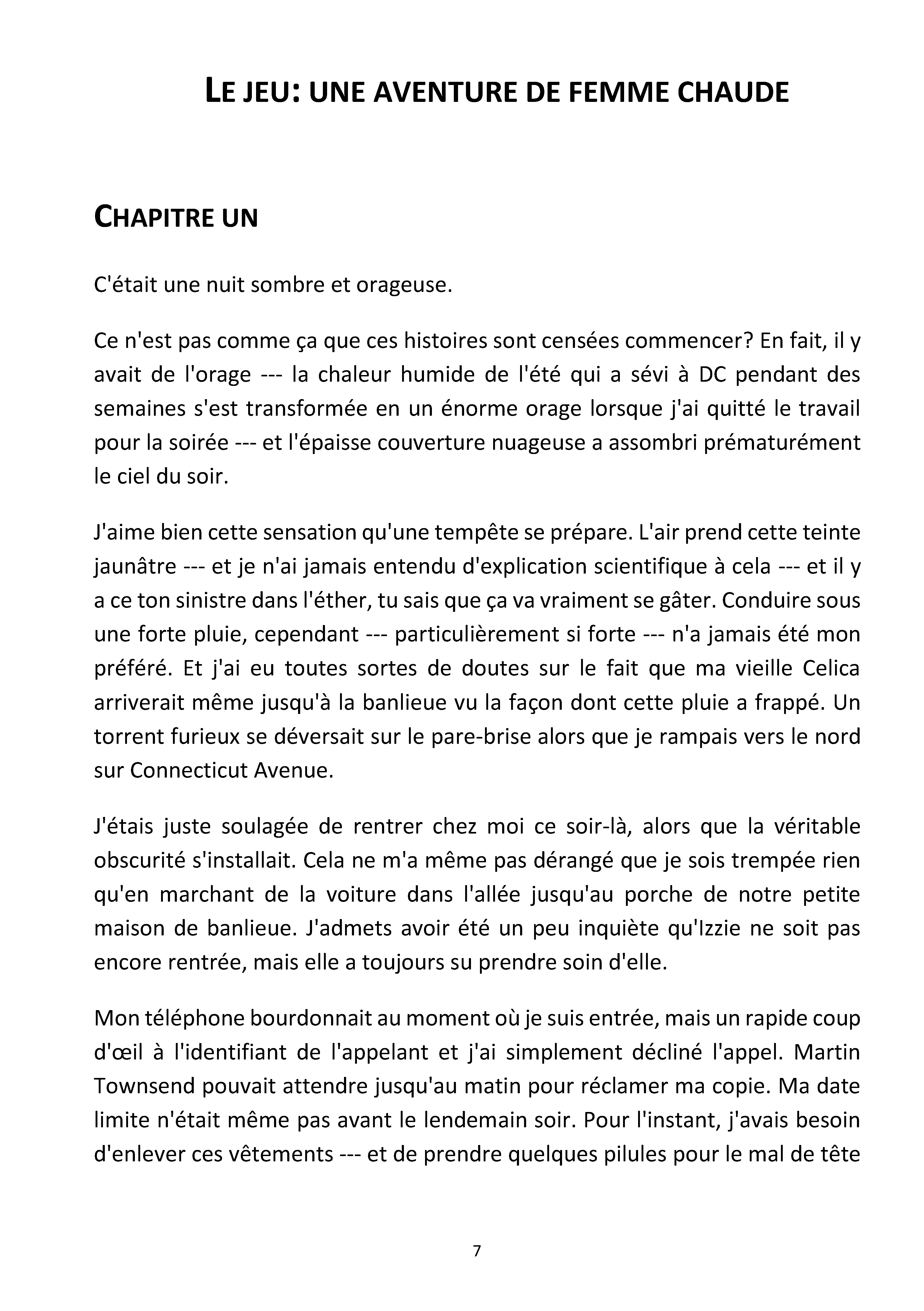 LE JEU: UNE AVENTURE DE FEMME CHAUDE

CHAPITRE UN

C'était une nuit sombre et orageuse.

Ce n'est pas comme ça que ces histoires sont censées commencer? En fait, il y avait de l'orage --- la chaleur humide de l'été qui a sévi à DC pendant des semaines s'est transformée en un énorme orage lorsque j'ai quitté le travail pour la soirée --- et l'épaisse couverture nuageuse a assombri prématurément le ciel du soir.

J'aime bien cette sensation qu'une tempête se prépare. L'air prend cette teinte jaunâtre --- et je n'ai jamais entendu d'explication scientifique à cela --- et il y a ce ton sinistre dans l'éther, tu sais que ça va vraiment se gâter. Conduire sous une forte pluie, cependant --- particulièrement si forte --- n'a jamais été mon préféré. Et j'ai eu toutes sortes de doutes sur le fait que ma vieille Celica arriverait même jusqu'à la banlieue vu la façon dont cette pluie a frappé. Un torrent furieux se déversait sur le pare-brise alors que je rampais vers le nord sur Connecticut Avenue.

J'étais juste soulagée de rentrer chez moi ce soir-là, alors que la véritable obscurité s'installait. Cela ne m'a même pas dérangé que je sois trempée rien qu'en marchant de la voiture dans l'allée jusqu'au porche de notre petite maison de banlieue. J'admets avoir été un peu inquiète qu'Izzie ne soit pas encore rentrée, mais elle a toujours su prendre soin d'elle.

Mon téléphone bourdonnait au moment où je suis entrée, mais un rapide coup d'œil à l'identifiant de l'appelant et j'ai simplement décliné l'appel. Martin Townsend pouvait attendre jusqu'au matin pour réclamer ma copie. Ma date limite n'était même pas avant le lendemain soir. Pour l'instant, j'avais besoin d'enlever ces vêtements --- et de prendre quelques pilules pour le mal de tête

7